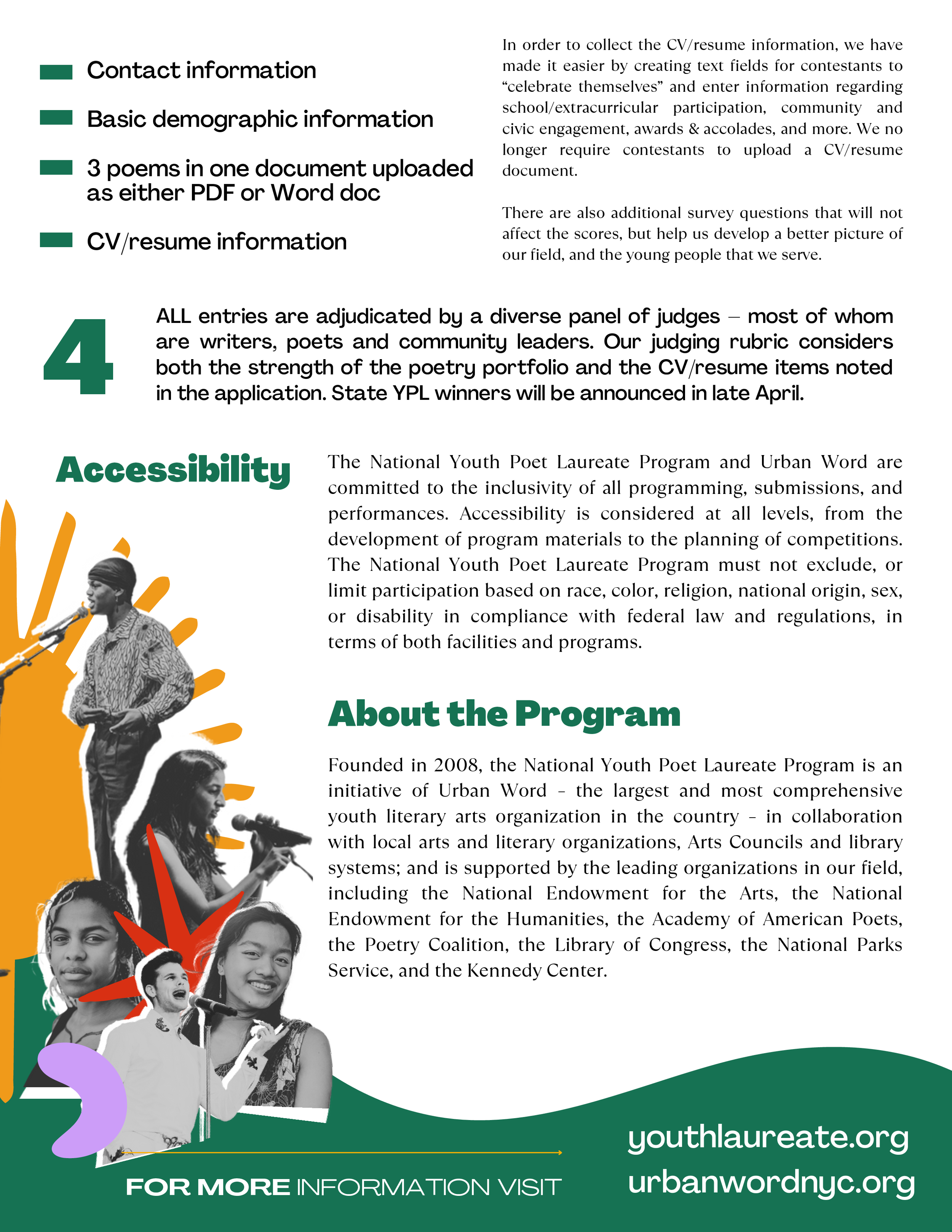 Contact information

Basic demographic information

3 poems in one document uploaded as either PDF or Word doc

CV/resume information

In order to collect the CV/resume information, we have made it easier by creating text fields for contestants to “celebrate themselves” and enter information regarding school/extracurricular participation, community and civic engagement, awards & accolades, and more. We no longer require contestants to upload a CV/resume document.

There are also additional survey questions that will not affect the scores, but help us develop a better picture of our field, and the young people that we serve.

4

ALL entries are adjudicated by a diverse panel of judges – most of whom are writers, poets and community leaders. Our judging rubric considers both the strength of the poetry portfolio and the CV/resume items noted in the application. State YPL winners will be announced in late April.

Accessibility

The National Youth Poet Laureate Program and Urban Word are committed to the inclusivity of all programming, submissions, and performances. Accessibility is considered at all levels, from the development of program materials to the planning of competitions. The National Youth Poet Laureate Program must not exclude, or limit participation based on race, color, religion, national origin, sex, or disability in compliance with federal law and regulations, in terms of both facilities and programs.

About the Program

Founded in 2008, the National Youth Poet Laureate Program is an initiative of Urban Word - the largest and most comprehensive youth literary arts organization in the country - in collaboration with local arts and literary organizations, Arts Councils and library systems; and is supported by the leading organizations in our field, including the National Endowment for the Arts, the National Endowment for the Humanities, the Academy of American Poets, the Poetry Coalition, the Library of Congress, the National Parks Service, and the Kennedy Center.

FOR MORE INFORMATION VISIT

youthlaureate.org
urbanwordnyc.org